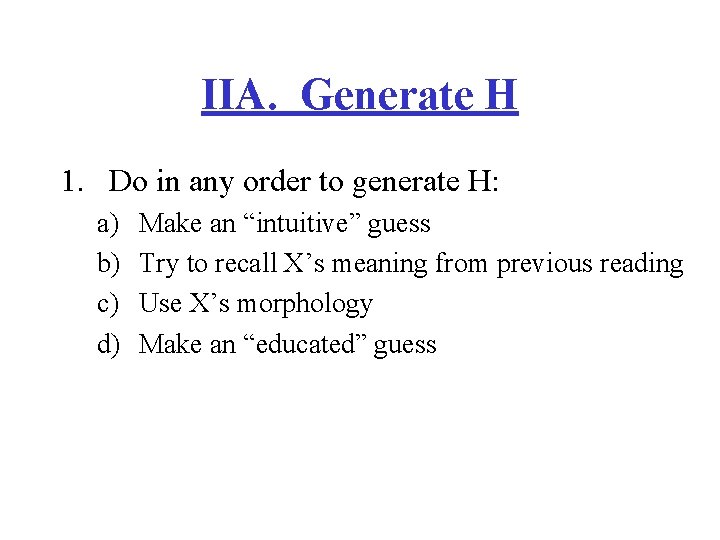 IIA. Generate H

1. Do in any order to generate H:
a) Make an “intuitive” guess
b) Try to recall X’s meaning from previous reading
c) Use X’s morphology
d) Make an “educated” guess